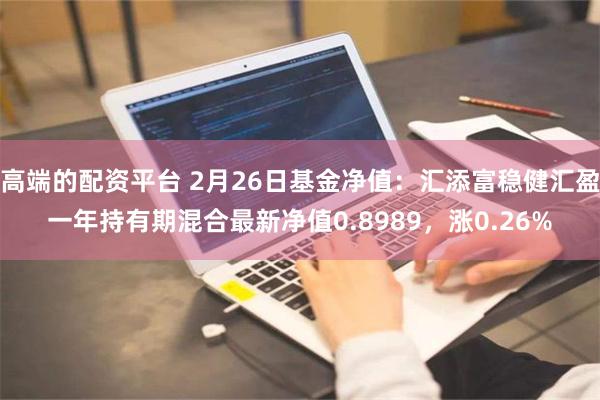 高端的配资平台 2月26日基金净值：汇添富稳健汇盈一年持有期混合最新净值0.8989，涨0.26%